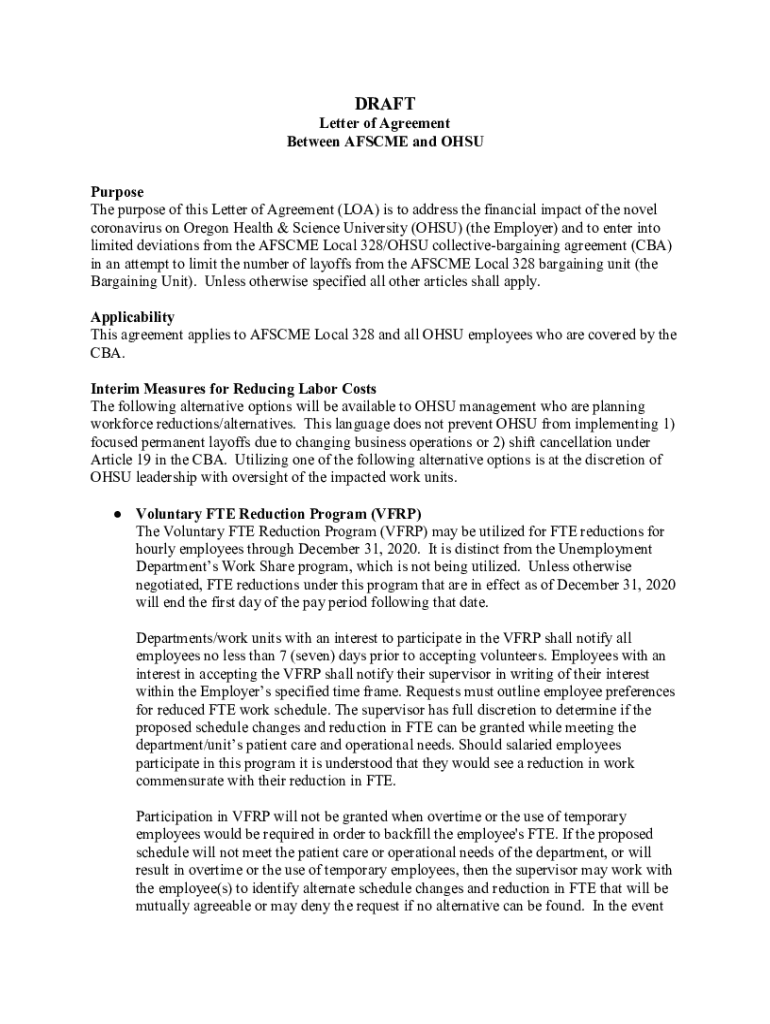 DRAFT

Letter of Agreement
Between AFSCME and OHSU

Purpose
The purpose of this Letter of Agreement (LOA) is to address the financial impact of the novel coronavirus on Oregon Health & Science University (OHSU) (the Employer) and to enter into limited deviations from the AFSCME Local 328/OHSU collective-bargaining agreement (CBA) in an attempt to limit the number of layoffs from the AFSCME Local 328 bargaining unit (the Bargaining Unit). Unless otherwise specified all other articles shall apply.

Applicability
This agreement applies to AFSCME Local 328 and all OHSU employees who are covered by the CBA.

Interim Measures for Reducing Labor Costs
The following alternative options will be available to OHSU management who are planning workforce reductions/alternatives. This language does not prevent OHSU from implementing 1) focused permanent layoffs due to changing business operations or 2) shift cancellation under Article 19 in the CBA. Utilizing one of the following alternative options is at the discretion of OHSU leadership with oversight of the impacted work units.

● Voluntary FTE Reduction Program (VFRP)
The Voluntary FTE Reduction Program (VFRP) may be utilized for FTE reductions for hourly employees through December 31, 2020. It is distinct from the Unemployment Department's Work Share program, which is not being utilized. Unless otherwise negotiated, FTE reductions under this program that are in effect as of December 31, 2020 will end the first day of the pay period following that date.

Departments/work units with an interest to participate in the VFRP shall notify all employees no less than 7 (seven) days prior to accepting volunteers. Employees with an interest in accepting the VFRP shall notify their supervisor in writing of their interest within the Employer's specified time frame. Requests must outline employee preferences for reduced FTE work schedule. The supervisor has full discretion to determine if the proposed schedule changes and reduction in FTE can be granted while meeting the department/unit's patient care and operational needs. Should salaried employees participate in this program it is understood that they would see a reduction in work commensurate with their reduction in FTE.

Participation in VFRP will not be granted when overtime or the use of temporary employees would be required in order to backfill the employee's FTE. If the proposed schedule will not meet the patient care or operational needs of the department, or will result in overtime or the use of temporary employees, then the supervisor may work with the employee(s) to identify alternate schedule changes and reduction in FTE that will be mutually agreeable or may deny the request if no alternative can be found. In the event